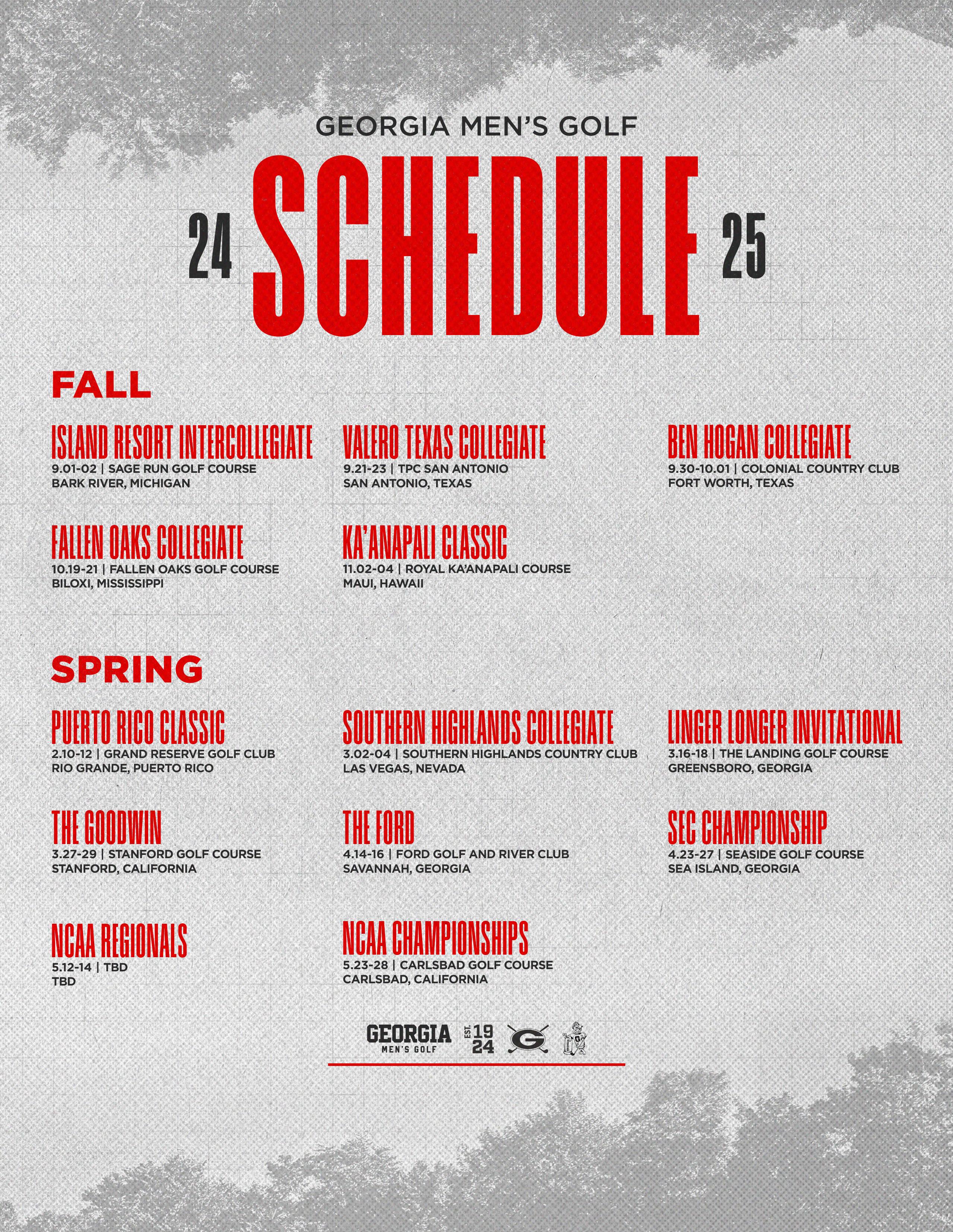 GEORGIA MEN'S GOLF

24 SCHEDULE 25

FALL

ISLAND RESORT INTERCOLLEGIATE
9.01-02 | SAGE RUN GOLF COURSE
BARK RIVER, MICHIGAN

VALERO TEXAS COLLEGIATE
9.21-23 | TPC SAN ANTONIO
SAN ANTONIO, TEXAS

BEN HOGAN COLLEGIATE
9.30-10.01 | COLONIAL COUNTRY CLUB
FORT WORTH, TEXAS

FALLEN OAKS COLLEGIATE
10.19-21 | FALLEN OAKS GOLF COURSE
BILOXI, MISSISSIPPI

KA'ANAPALI CLASSIC
11.02-04 | ROYAL KA'ANAPALI COURSE
MAUI, HAWAII

SPRING

PUERTO RICO CLASSIC
2.10-12 | GRAND RESERVE GOLF CLUB
RIO GRANDE, PUERTO RICO

SOUTHERN HIGHLANDS COLLEGIATE
3.02-04 | SOUTHERN HIGHLANDS COUNTRY CLUB
LAS VEGAS, NEVADA

LINGER LONGER INVITATIONAL
3.16-18 | THE LANDING GOLF COURSE
GREENSBORO, GEORGIA

THE GOODWIN
3.27-29 | STANFORD GOLF COURSE
STANFORD, CALIFORNIA

THE FORD
4.14-16 | FORD GOLF AND RIVER CLUB
SAVANNAH, GEORGIA

SEC CHAMPIONSHIP
4.23-27 | SEASIDE GOLF COURSE
SEA ISLAND, GEORGIA

NCAA REGIONALS
5.12-14 | TBD
TBD

NCAA CHAMPIONSHIPS
5.23-28 | CARLSBAD GOLF COURSE
CARLSBAD, CALIFORNIA

GEORGIA
MEN'S GOLF
EST. 19 24